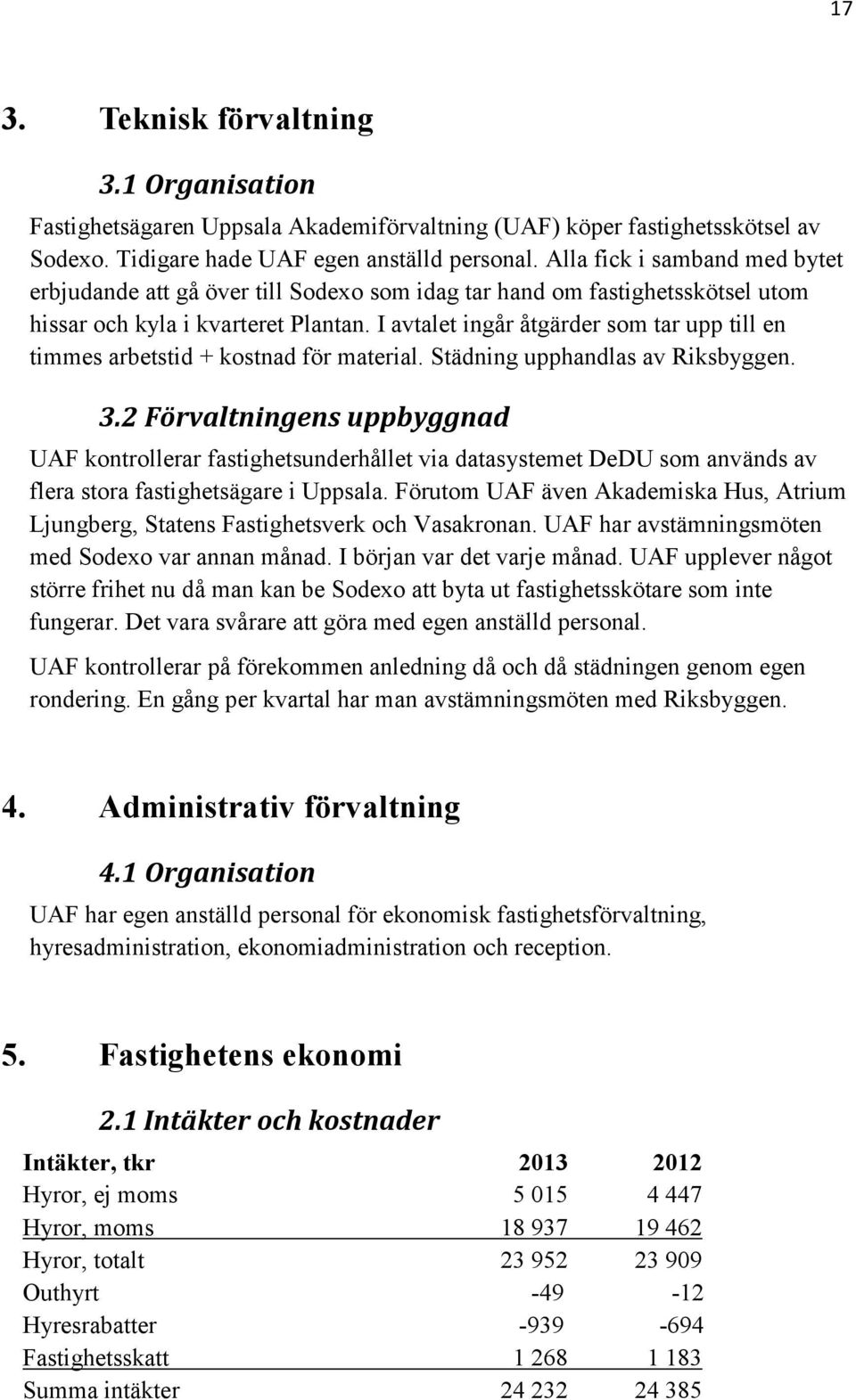 17

3. Teknisk förvaltning

3.1 Organisation

Fastighetsägaren Uppsala Akademiförvaltning (UAF) köper fastighetsskötsel av Sodexo. Tidigare hade UAF egen anställd personal. Alla fick i samband med bytet erbjudande att gå över till Sodexo som idag tar hand om fastighetsskötsel utom hissar och kyla i kvarteret Plantan. I avtalet ingår åtgärder som tar upp till en timmes arbetstid + kostnad för material. Städning upphandlas av Riksbyggen.

3.2 Förvaltningens uppbyggnad

UAF kontrollerar fastighetsunderhållet via datasystemet DeDU som används av flera stora fastighetsägare i Uppsala. Förutom UAF även Akademiska Hus, Atrium Ljungberg, Statens Fastighetsverk och Vasakronan. UAF har avstämningsmöten med Sodexo var annan månad. I början var det varje månad. UAF upplever något större frihet nu då man kan be Sodexo att byta ut fastighetsskötare som inte fungerar. Det vara svårare att göra med egen anställd personal.

UAF kontrollerar på förekommen anledning då och då städningen genom egen rondering. En gång per kvartal har man avstämningsmöten med Riksbyggen.

4. Administrativ förvaltning

4.1 Organisation

UAF har egen anställd personal för ekonomisk fastighetsförvaltning, hyresadministration, ekonomiadministration och reception.

5. Fastighetens ekonomi

2.1 Intäkter och kostnader

| Intäkter, tkr | 2013 | 2012 |
|---|---|---|
| Hyror, ej moms | 5 015 | 4 447 |
| Hyror, moms | 18 937 | 19 462 |
| Hyror, totalt | 23 952 | 23 909 |
| Outhyrt | -49 | -12 |
| Hyresrabatter | -939 | -694 |
| Fastighetsskatt | 1 268 | 1 183 |
| Summa intäkter | 24 232 | 24 385 |